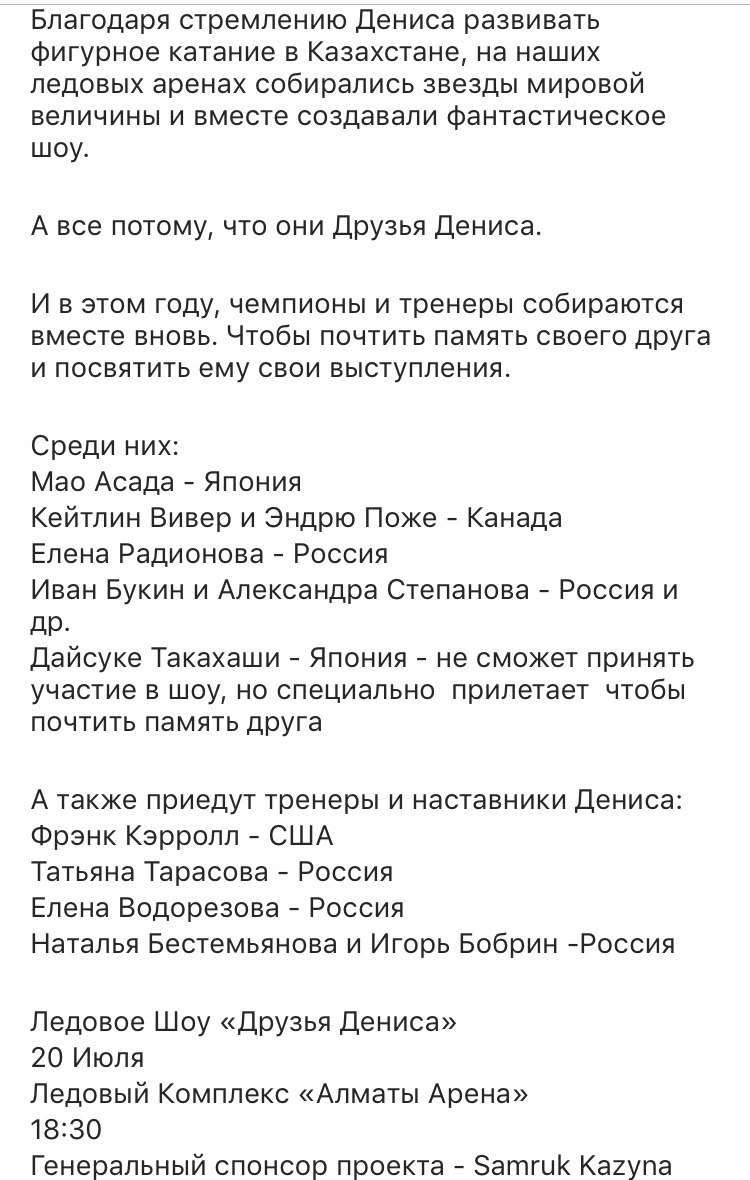 Благодаря стремлению Дениса развивать фигурное катание в Казахстане, на наших ледовых аренах собирались звезды мировой величины и вместе создавали фантастическое шоу.

А все потому, что они Друзья Дениса.

И в этом году, чемпионы и тренеры собираются вместе вновь. Чтобы почтить память своего друга и посвятить ему свои выступления.

Среди них:
Мао Асада - Япония
Кейтлин Вивер и Эндрю Поже - Канада
Елена Радионова - Россия
Иван Букин и Александра Степанова - Россия и др.
Дайсуке Такахаши - Япония - не сможет принять участие в шоу, но специально прилетает чтобы почтить память друга

А также приедут тренеры и наставники Дениса:
Фрэнк Кэрролл - США
Татьяна Тарасова - Россия
Елена Водорезова - Россия
Наталья Бестемьянова и Игорь Бобрин -Россия

Ледовое Шоу «Друзья Дениса»
20 Июля
Ледовый Комплекс «Алматы Арена»
18:30
Генеральный спонсор проекта - Samruk Kazyna